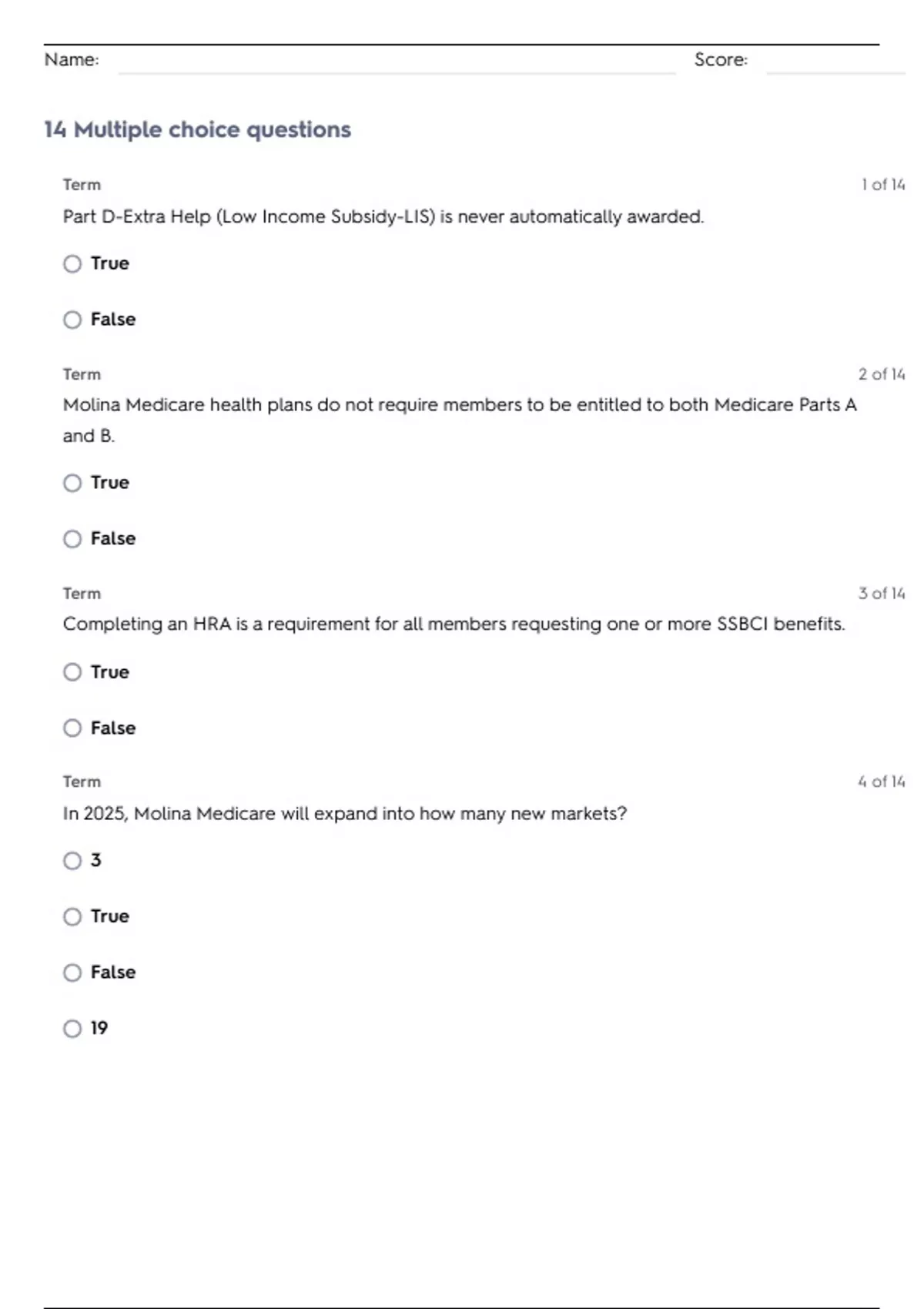 Name: Score:

14 Multiple choice questions

Term 1 of 14

Part D-Extra Help (Low Income Subsidy-LIS) is never automatically awarded.

True

False

Term 2 of 14

Molina Medicare health plans do not require members to be entitled to both Medicare Parts A and B.

True

False

Term 3 of 14

Completing an HRA is a requirement for all members requesting one or more SSBCI benefits.

True

False

Term 4 of 14

In 2025, Molina Medicare will expand into how many new markets?

3

True

False

19